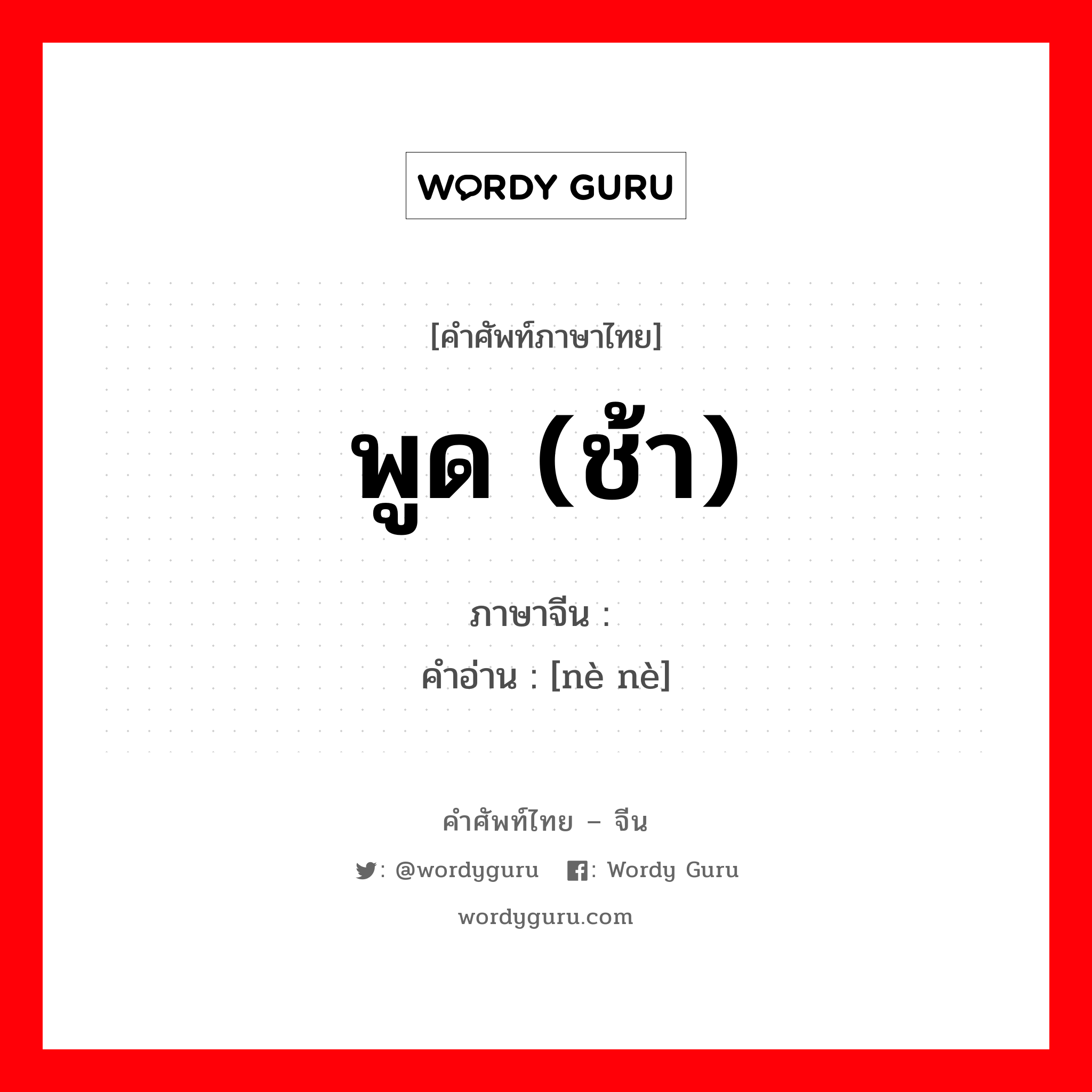 WORDY GURU

[คำศัพท์ภาษาไทย]

พูด (ช้า)

ภาษาจีน :
คำอ่าน : [nè nè]

คำศัพท์ไทย – จีน

: @wordyguru : Wordy Guru

wordyguru.com